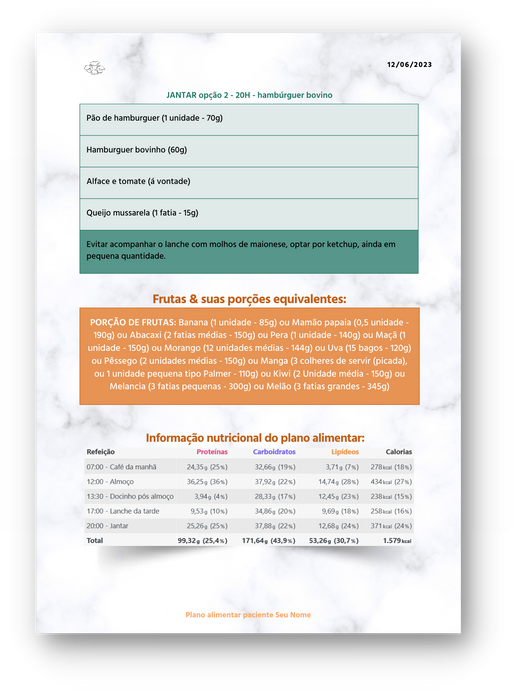 12/06/2023

JANTAR opção 2 - 20H - hambúrguer bovino

| Pão de hamburguer (1 unidade - 70g) |
|---|
| Hamburguer bovinho (60g) |
| Alface e tomate (á vontade) |
| Queijo mussarela (1 fatia - 15g) |
| Evitar acompanhar o lanche com molhos de maionese, optar por ketchup, ainda em pequena quantidade. |

Frutas & suas porções equivalentes:

PORÇÃO DE FRUTAS: Banana (1 unidade - 85g) ou Mamão papaia (0,5 unidade - 190g) ou Abacaxi (2 fatias médias - 150g) ou Pera (1 unidade - 140g) ou Maçã (1 unidade - 150g) ou Morango (12 unidades médias - 144g) ou Uva (15 bagos - 120g) ou Pêssego (2 unidades médias - 150g) ou Manga (3 colheres de servir (picada), ou 1 unidade pequena tipo Palmer - 110g) ou Kiwi (2 Unidade média - 150g) ou Melancia (3 fatias pequenas - 300g) ou Melão (3 fatias grandes - 345g)

Informação nutricional do plano alimentar:

| Refeição | Proteínas | Carboidratos | Lipídeos | Calorias |
|---|---|---|---|---|
| 07:00 - Café da manhã | 24,35g (25%) | 32,66g (19%) | 3,71g (7%) | 278kcal (18%) |
| 12:00 - Almoço | 36,25g (36%) | 37,92g (22%) | 14,74g (28%) | 434kcal (27%) |
| 13:30 - Docinho pós almoço | 3,94g (4%) | 28,33g (17%) | 12,45g (23%) | 238kcal (15%) |
| 17:00 - Lanche da tarde | 9,53g (10%) | 34,86g (20%) | 9,69g (18%) | 258kcal (16%) |
| 20:00 - Jantar | 25,26g (25%) | 37,88g (22%) | 12,68g (24%) | 371kcal (24%) |
| Total | 99,32g (25,4%) | 171,64g (43,9%) | 53,26g (30,7%) | 1.579kcal |

Plano alimentar paciente Seu Nome